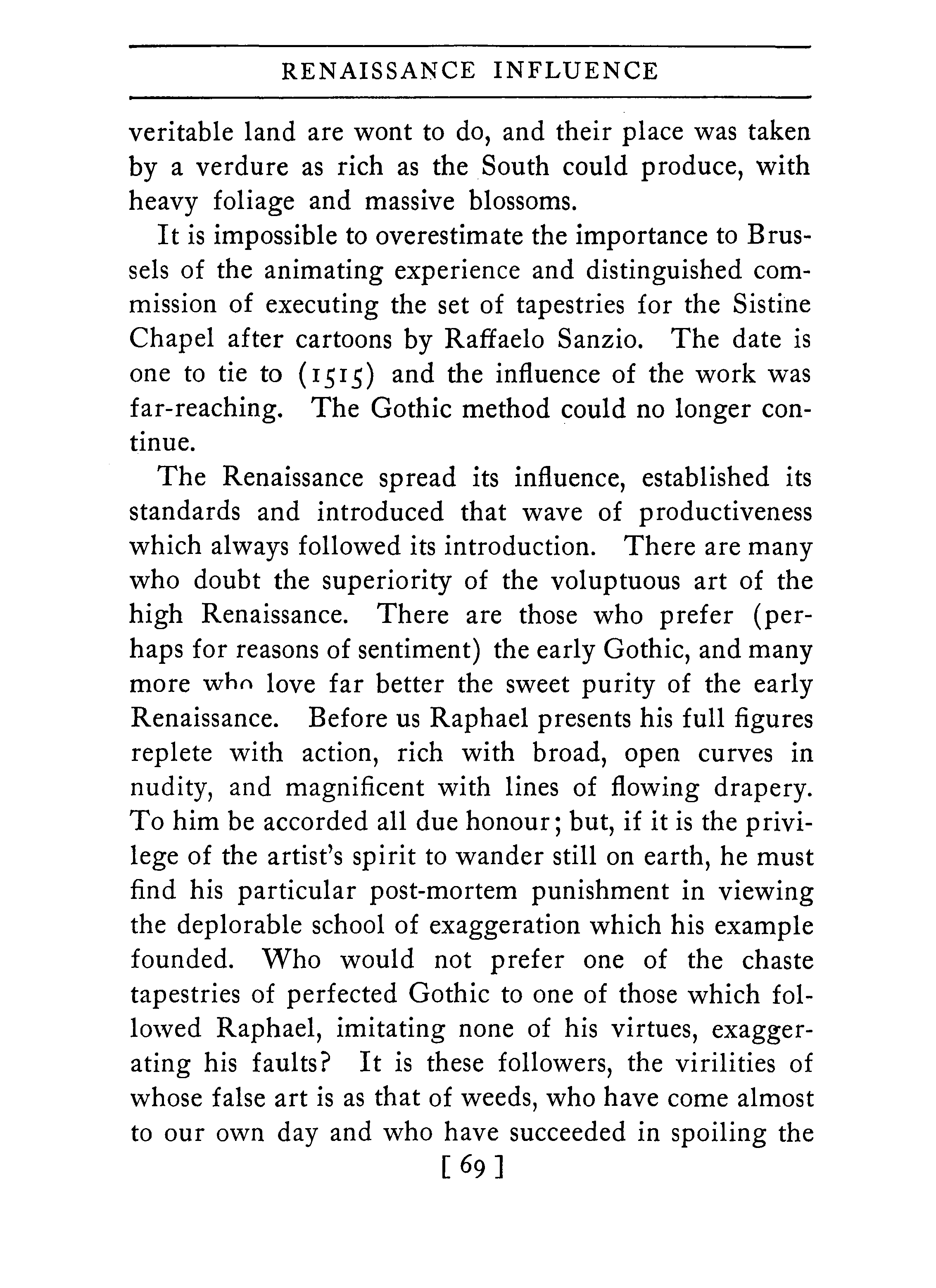 RENAISSANCE INFLUENCE

veritable land are wont to do, and their place was taken by a verdure as rich as the South could produce, with heavy foliage and massive blossoms.

It is impossible to overestimate the importance to Brussels of the animating experience and distinguished commission of executing the set of tapestries for the Sistine Chapel after cartoons by Raffaelo Sanzio. The date is one to tie to (1515) and the influence of the work was far-reaching. The Gothic method could no longer continue.

The Renaissance spread its influence, established its standards and introduced that wave of productiveness which always followed its introduction. There are many who doubt the superiority of the voluptuous art of the high Renaissance. There are those who prefer (perhaps for reasons of sentiment) the early Gothic, and many more who love far better the sweet purity of the early Renaissance. Before us Raphael presents his full figures replete with action, rich with broad, open curves in nudity, and magnificent with lines of flowing drapery. To him be accorded all due honour; but, if it is the privilege of the artist's spirit to wander still on earth, he must find his particular post-mortem punishment in viewing the deplorable school of exaggeration which his example founded. Who would not prefer one of the chaste tapestries of perfected Gothic to one of those which followed Raphael, imitating none of his virtues, exaggerating his faults? It is these followers, the virilities of whose false art is as that of weeds, who have come almost to our own day and who have succeeded in spoiling the

[ 69 ]